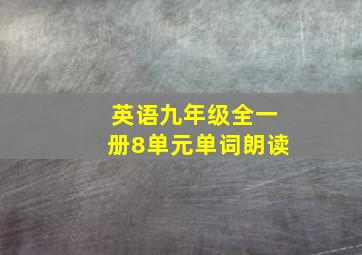 英语九年级全一册8单元单词朗读